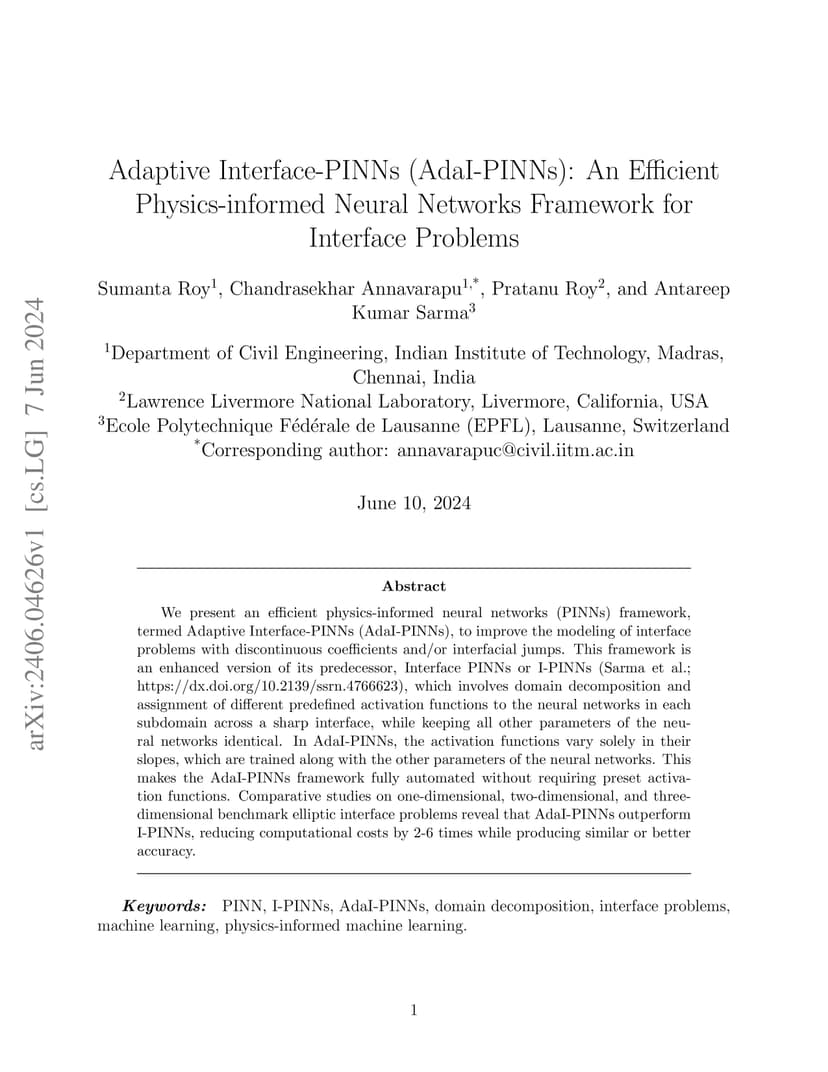 arXiv:2406.04626v1 [cs.LG] 7 Jun 2024

Adaptive Interface-PINNs (AdaI-PINNs): An Efficient Physics-informed Neural Networks Framework for Interface Problems

Sumanta Roy$^1$, Chandrasekhar Annavarapu$^{1,*}$, Pratanu Roy$^2$, and Antareep Kumar Sarma$^3$

$^1$Department of Civil Engineering, Indian Institute of Technology, Madras, Chennai, India
$^2$Lawrence Livermore National Laboratory, Livermore, California, USA
$^3$Ecole Polytechnique Fédérale de Lausanne (EPFL), Lausanne, Switzerland
$^*$Corresponding author: annavarapuc@civil.iitm.ac.in

June 10, 2024

Abstract

We present an efficient physics-informed neural networks (PINNs) framework, termed Adaptive Interface-PINNs (AdaI-PINNs), to improve the modeling of interface problems with discontinuous coefficients and/or interfacial jumps. This framework is an enhanced version of its predecessor, Interface PINNs or I-PINNs (Sarma et al.; https://dx.doi.org/10.2139/ssrn.4766623), which involves domain decomposition and assignment of different predefined activation functions to the neural networks in each subdomain across a sharp interface, while keeping all other parameters of the neural networks identical. In AdaI-PINNs, the activation functions vary solely in their slopes, which are trained along with the other parameters of the neural networks. This makes the AdaI-PINNs framework fully automated without requiring preset activation functions. Comparative studies on one-dimensional, two-dimensional, and three-dimensional benchmark elliptic interface problems reveal that AdaI-PINNs outperform I-PINNs, reducing computational costs by 2-6 times while producing similar or better accuracy.

Keywords: PINN, I-PINNs, AdaI-PINNs, domain decomposition, interface problems, machine learning, physics-informed machine learning.

1